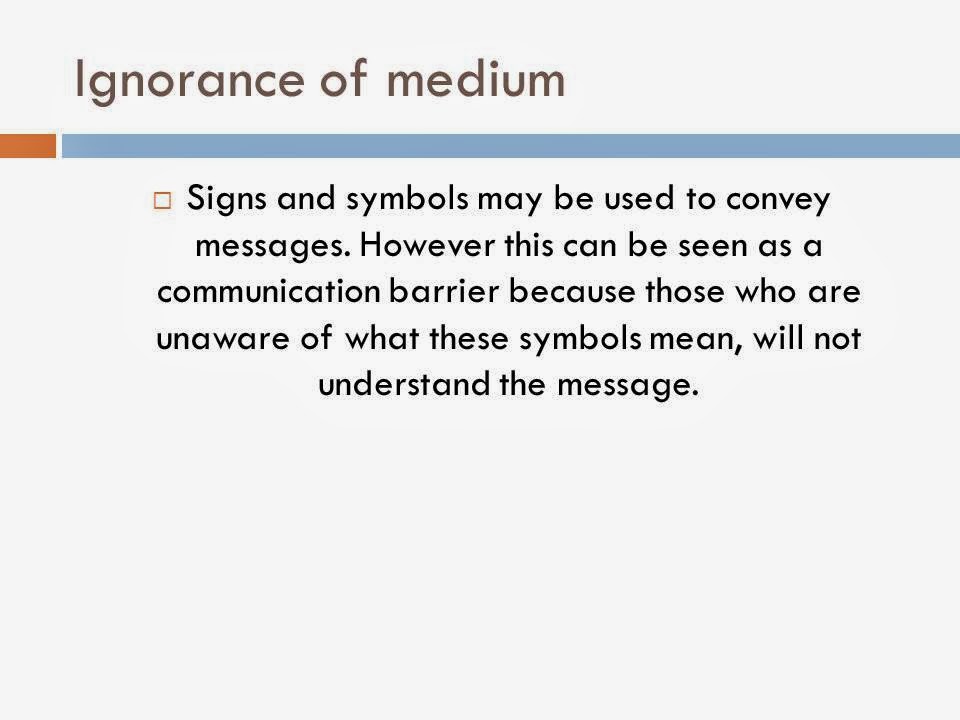 Ignorance of medium

□ Signs and symbols may be used to convey messages. However this can be seen as a communication barrier because those who are unaware of what these symbols mean, will not understand the message.